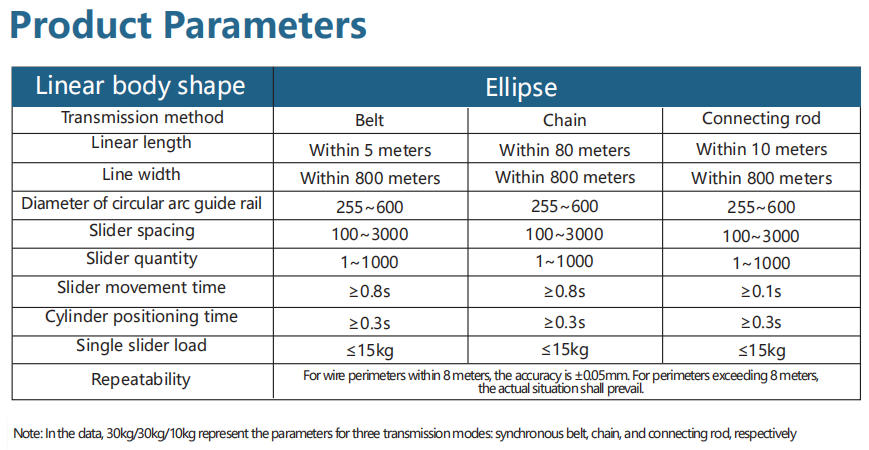 Product Parameters

| Linear body shape | Ellipse | | |
|---|---|---|---|
| Transmission method | Belt | Chain | Connecting rod |
| Linear length | Within 5 meters | Within 80 meters | Within 10 meters |
| Line width | Within 800 meters | Within 800 meters | Within 800 meters |
| Diameter of circular arc guide rail | 255~600 | 255~600 | 255~600 |
| Slider spacing | 100~3000 | 100~3000 | 100~3000 |
| Slider quantity | 1~1000 | 1~1000 | 1~1000 |
| Slider movement time | ≥0.8s | ≥0.8s | ≥0.1s |
| Cylinder positioning time | ≥0.3s | ≥0.3s | ≥0.3s |
| Single slider load | ≤15kg | ≤15kg | ≤15kg |
| Repeatability | For wire perimeters within 8 meters, the accuracy is ±0.05mm. For perimeters exceeding 8 meters, the actual situation shall prevail. | | |

Note: In the data, 30kg/30kg/10kg represent the parameters for three transmission modes: synchronous belt, chain, and connecting rod, respectively